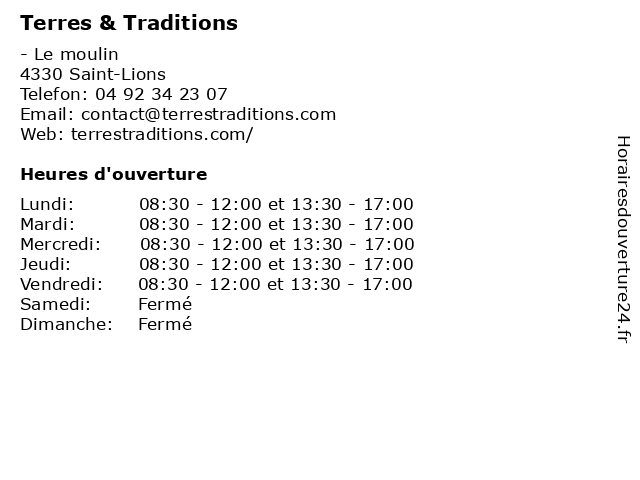 Terres & Traditions

- Le moulin
4330 Saint-Lions
Telefon: 04 92 34 23 07
Email: contact@terrestraditions.com
Web: terrestraditions.com/

Heures d'ouverture

Lundi: 08:30 - 12:00 et 13:30 - 17:00
Mardi: 08:30 - 12:00 et 13:30 - 17:00
Mercredi: 08:30 - 12:00 et 13:30 - 17:00
Jeudi: 08:30 - 12:00 et 13:30 - 17:00
Vendredi: 08:30 - 12:00 et 13:30 - 17:00
Samedi: Fermé
Dimanche: Fermé

Horairesdouverture24.fr